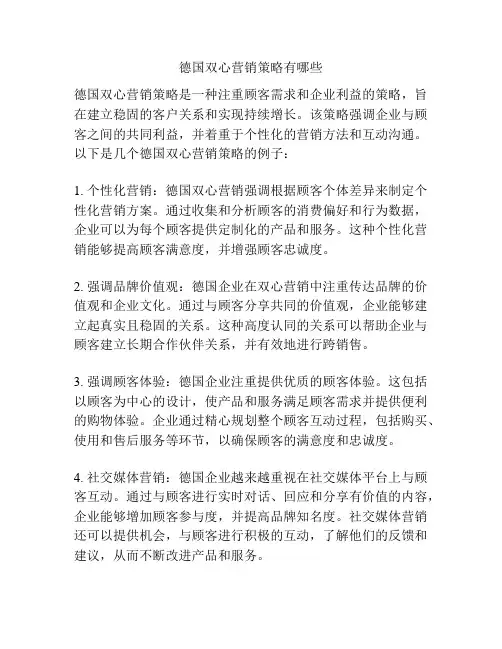 德国双心营销策略有哪些

德国双心营销策略是一种注重顾客需求和企业利益的策略，旨在建立稳固的客户关系和实现持续增长。该策略强调企业与顾客之间的共同利益，并着重于个性化的营销方法和互动沟通。以下是几个德国双心营销策略的例子：

1. 个性化营销：德国双心营销强调根据顾客个体差异来制定个性化营销方案。通过收集和分析顾客的消费偏好和行为数据，企业可以为每个顾客提供定制化的产品和服务。这种个性化营销能够提高顾客满意度，并增强顾客忠诚度。

2. 强调品牌价值观：德国企业在双心营销中注重传达品牌的价值观和企业文化。通过与顾客分享共同的价值观，企业能够建立起真实且稳固的关系。这种高度认同的关系可以帮助企业与顾客建立长期合作伙伴关系，并有效地进行跨销售。

3. 强调顾客体验：德国企业注重提供优质的顾客体验。这包括以顾客为中心的设计，使产品和服务满足顾客需求并提供便利的购物体验。企业通过精心规划整个顾客互动过程，包括购买、使用和售后服务等环节，以确保顾客的满意度和忠诚度。

4. 社交媒体营销：德国企业越来越重视在社交媒体平台上与顾客互动。通过与顾客进行实时对话、回应和分享有价值的内容，企业能够增加顾客参与度，并提高品牌知名度。社交媒体营销还可以提供机会，与顾客进行积极的互动，了解他们的反馈和建议，从而不断改进产品和服务。